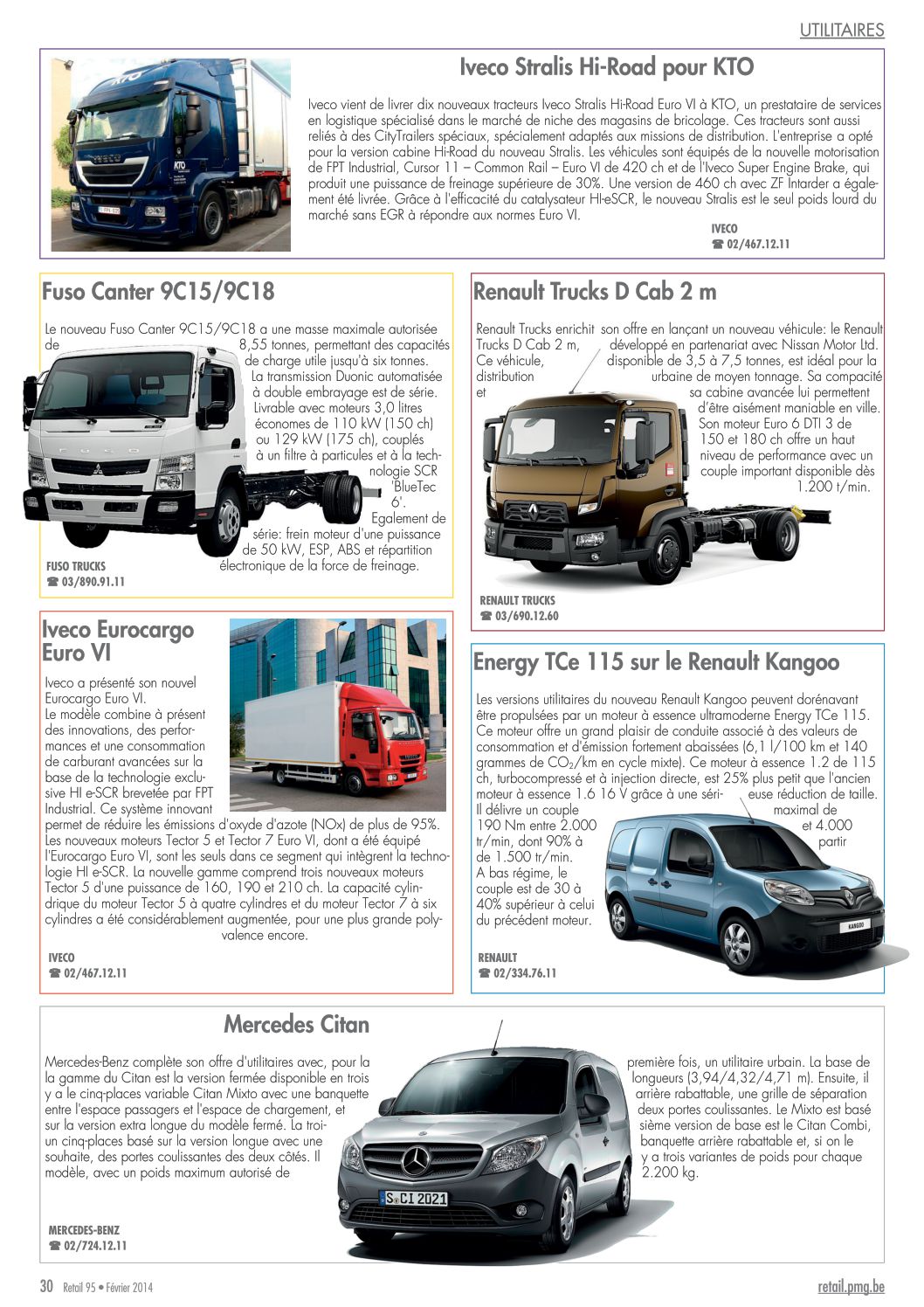 UTILITAIRES

Iveco Stralis Hi-Road pour KTO

Iveco vient de livrer dix nouveaux tracteurs Iveco Stralis Hi-Road Euro VI à KTO, un prestataire de services en logistique spécialisé dans le marché de niche des magasins de bricolage. Ces tracteurs sont aussi reliés à des CityTrailers spéciaux, spécialement adaptés aux missions de distribution. L'entreprise a opté pour la version cabine Hi-Road du nouveau Stralis. Les véhicules sont équipés de la nouvelle motorisation de FPT Industrial, Cursor 11 – Common Rail – Euro VI de 420 ch et de l'Iveco Super Engine Brake, qui produit une puissance de freinage supérieure de 30%. Une version de 460 ch avec ZF Intarder a également été livrée. Grâce à l'efficacité du catalysateur HI-eSCR, le nouveau Stralis est le seul poids lourd du marché sans EGR à répondre aux normes Euro VI.

IVECO
☎ 02/467.12.11

Fuso Canter 9C15/9C18

Le nouveau Fuso Canter 9C15/9C18 a une masse maximale autorisée de 8,55 tonnes, permettant des capacités de charge utile jusqu'à six tonnes. La transmission Duonic automatisée à double embrayage est de série. Livrable avec moteurs 3,0 litres économes de 110 kW (150 ch) ou 129 kW (175 ch), couplés à un filtre à particules et à la technologie SCR 'BlueTec 6'. Egalement de série: frein moteur d'une puissance de 50 kW, ESP, ABS et répartition électronique de la force de freinage.

FUSO TRUCKS
☎ 03/890.91.11

Renault Trucks D Cab 2 m

Renault Trucks enrichit son offre en lançant un nouveau véhicule: le Renault Trucks D Cab 2 m, développé en partenariat avec Nissan Motor Ltd. Ce véhicule, disponible de 3,5 à 7,5 tonnes, est idéal pour la distribution urbaine de moyen tonnage. Sa compacité et sa cabine avancée lui permettent d'être aisément maniable en ville. Son moteur Euro 6 DTI 3 de 150 et 180 ch offre un haut niveau de performance avec un couple important disponible dès 1.200 t/min.

RENAULT TRUCKS
☎ 03/690.12.60

Iveco Eurocargo Euro VI

Iveco a présenté son nouvel Eurocargo Euro VI. Le modèle combine à présent des innovations, des performances et une consommation de carburant avancées sur la base de la technologie exclusive HI e-SCR brevetée par FPT Industrial. Ce système innovant permet de réduire les émissions d'oxyde d'azote (NOx) de plus de 95%. Les nouveaux moteurs Tector 5 et Tector 7 Euro VI, dont a été équipé l'Eurocargo Euro VI, sont les seuls dans ce segment qui intègrent la technologie HI e-SCR. La nouvelle gamme comprend trois nouveaux moteurs Tector 5 d'une puissance de 160, 190 et 210 ch. La capacité cylindrique du moteur Tector 5 à quatre cylindres et du moteur Tector 7 à six cylindres a été considérablement augmentée, pour une plus grande polyvalence encore.

IVECO
☎ 02/467.12.11

Energy TCe 115 sur le Renault Kangoo

Les versions utilitaires du nouveau Renault Kangoo peuvent dorénavant être propulsées par un moteur à essence ultramoderne Energy TCe 115. Ce moteur offre un grand plaisir de conduite associé à des valeurs de consommation et d'émission fortement abaissées (6,1 l/100 km et 140 grammes de $CO_2$/km en cycle mixte). Ce moteur à essence 1.2 de 115 ch, turbocompressé et à injection directe, est 25% plus petit que l'ancien moteur à essence 1.6 16 V grâce à une sérieuse réduction de taille. Il délivre un couple maximal de 190 Nm entre 2.000 et 4.000 tr/min, dont 90% à partir de 1.500 tr/min. A bas régime, le couple est de 30 à 40% supérieur à celui du précédent moteur.

RENAULT
☎ 02/334.76.11

Mercedes Citan

Mercedes-Benz complète son offre d'utilitaires avec, pour la première fois, un utilitaire urbain. La base de la gamme du Citan est la version fermée disponible en trois longueurs (3,94/4,32/4,71 m). Ensuite, il y a le cinq-places variable Citan Mixto avec une banquette arrière rabattable, une grille de séparation entre l'espace passagers et l'espace de chargement, et deux portes coulissantes. Le Mixto est basé sur la version extra longue du modèle fermé. La troisième version de base est le Citan Combi, un cinq-places basé sur la version longue avec une banquette arrière rabattable et, si on le souhaite, des portes coulissantes des deux côtés. Il y a trois variantes de poids pour chaque modèle, avec un poids maximum autorisé de 2.200 kg.

S CI 2021

MERCEDES-BENZ
☎ 02/724.12.11

30 Retail 95 • Février 2014
retail.pmg.be